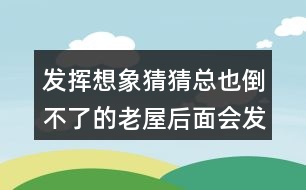 发挥想象猜猜总也倒不了的老屋后面会发